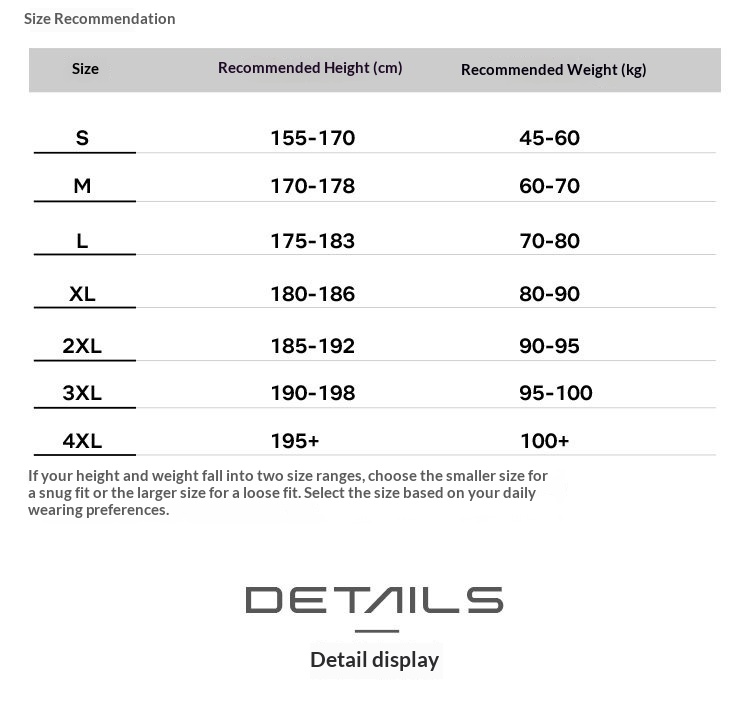 Size Recommendation

| Size | Recommended Height (cm) | Recommended Weight (kg) |
|---|---|---|
| S | 155-170 | 45-60 |
| M | 170-178 | 60-70 |
| L | 175-183 | 70-80 |
| XL | 180-186 | 80-90 |
| 2XL | 185-192 | 90-95 |
| 3XL | 190-198 | 95-100 |
| 4XL | 195+ | 100+ |

If your height and weight fall into two size ranges, choose the smaller size for a snug fit or the larger size for a loose fit. Select the size based on your daily wearing preferences.

DETAILS

Detail display